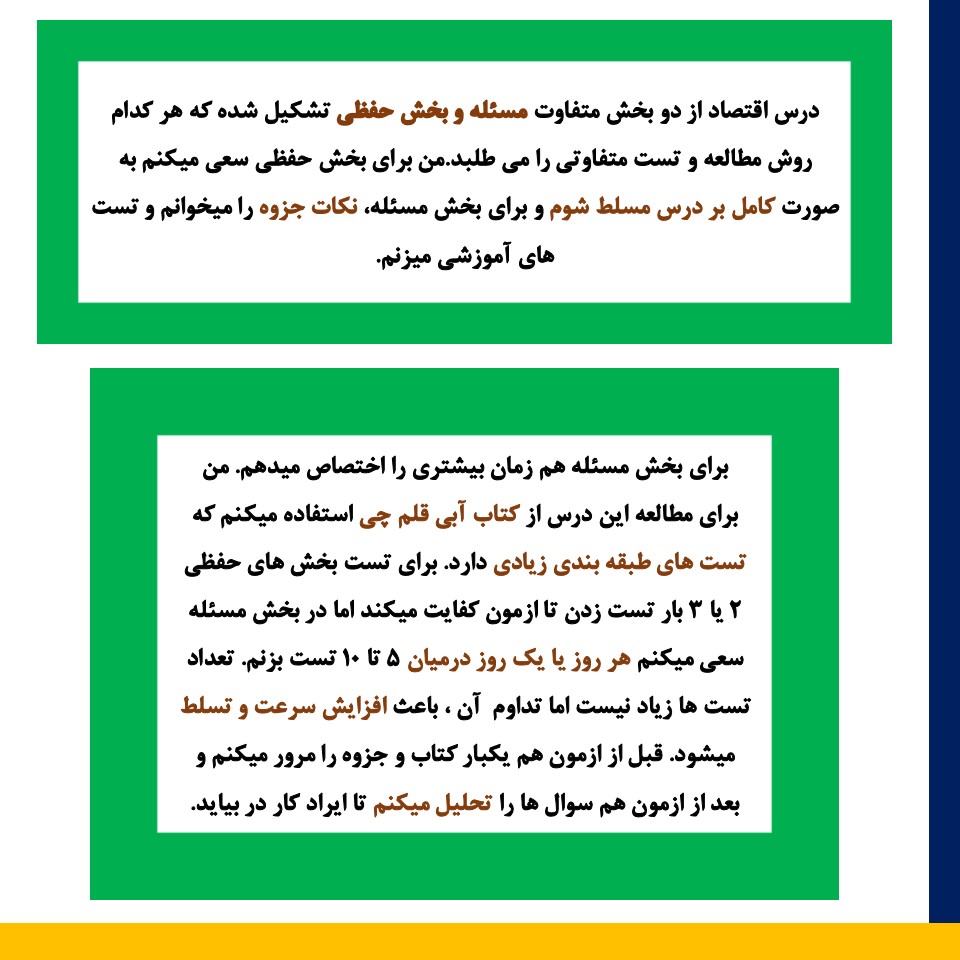 درس اقتصاد از دو بخش متفاوت مسئله و بخش حفظی تشکیل شده که هر کدام روش مطالعه و تست متفاوتی را می طلبد.من برای بخش حفظی سعی میکنم به صورت کامل بر درس مسلط شوم و برای بخش مسئله، نکات جزوه را میخوانم و تست های آموزشی میزنم.

برای بخش مسئله هم زمان بیشتری را اختصاص میدهم. من برای مطالعه این درس از کتاب آبی قلم چی استفاده میکنم که تست های طبقه بندی زیادی دارد. برای تست بخش های حفظی ۲ یا ۳ بار تست زدن تا ازمون کفایت میکند اما در بخش مسئله سعی میکنم هر روز یا یک روز درمیان ۵ تا ۱۰ تست بزنم. تعداد تست ها زیاد نیست اما تداوم آن ، باعث افزایش سرعت و تسلط میشود. قبل از ازمون هم یکبار کتاب و جزوه را مرور میکنم و بعد از ازمون هم سوال ها را تحلیل میکنم تا ایراد کار در بیاید.